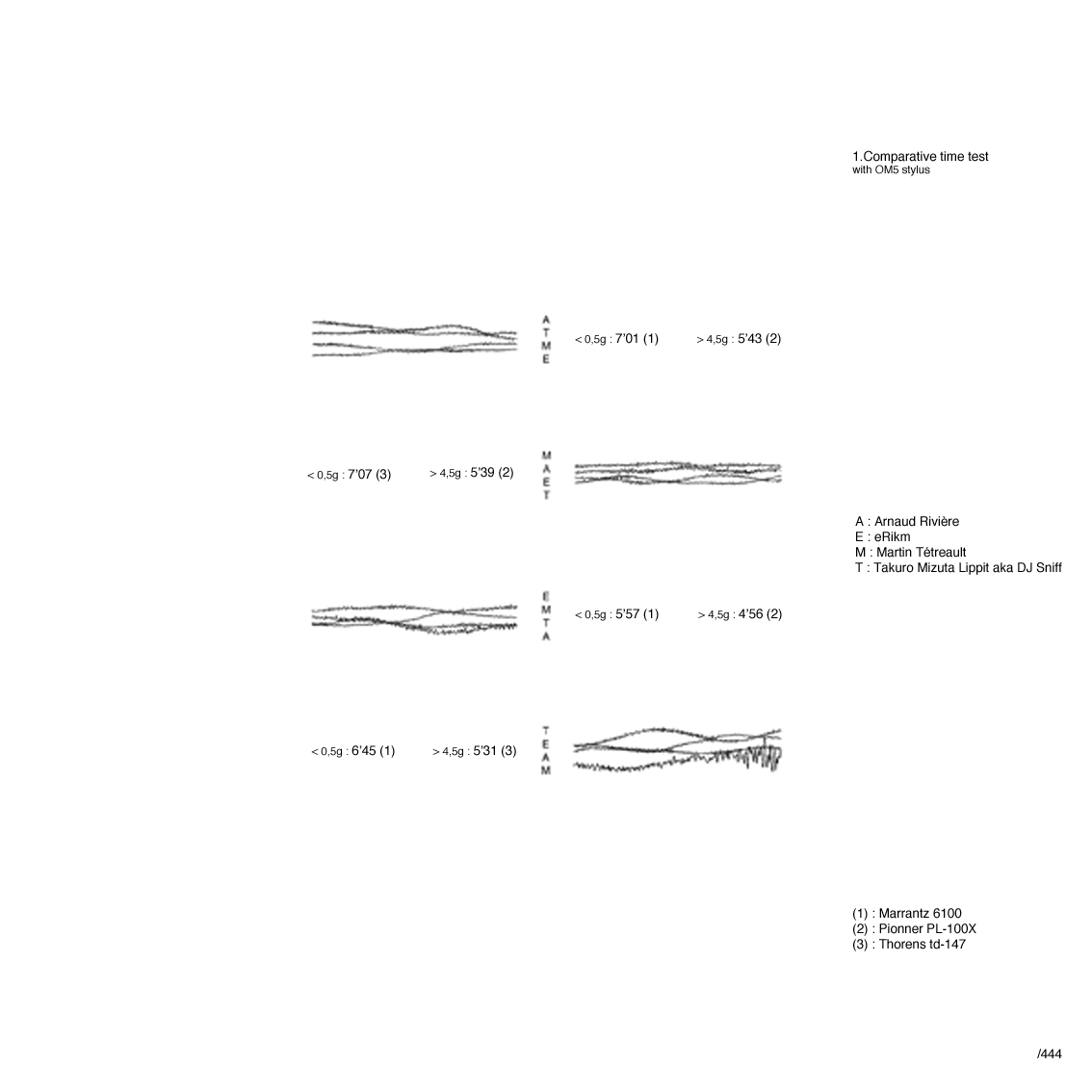 1.Comparative time test
with OM5 stylus

A
T
M
E

< 0,5g : 7'01 (1)

> 4,5g : 5'43 (2)

< 0,5g : 7'07 (3)

> 4,5g : 5'39 (2)

M
A
E
T

A : Arnaud Rivière
E : eRikm
M : Martin Tétreault
T : Takuro Mizuta Lippit aka DJ Sniff

E
M
T
A

< 0,5g : 5'57 (1)

> 4,5g : 4'56 (2)

< 0,5g : 6'45 (1)

> 4,5g : 5'31 (3)

T
E
A
M

(1) : Marrantz 6100
(2) : Pionner PL-100X
(3) : Thorens td-147

/444